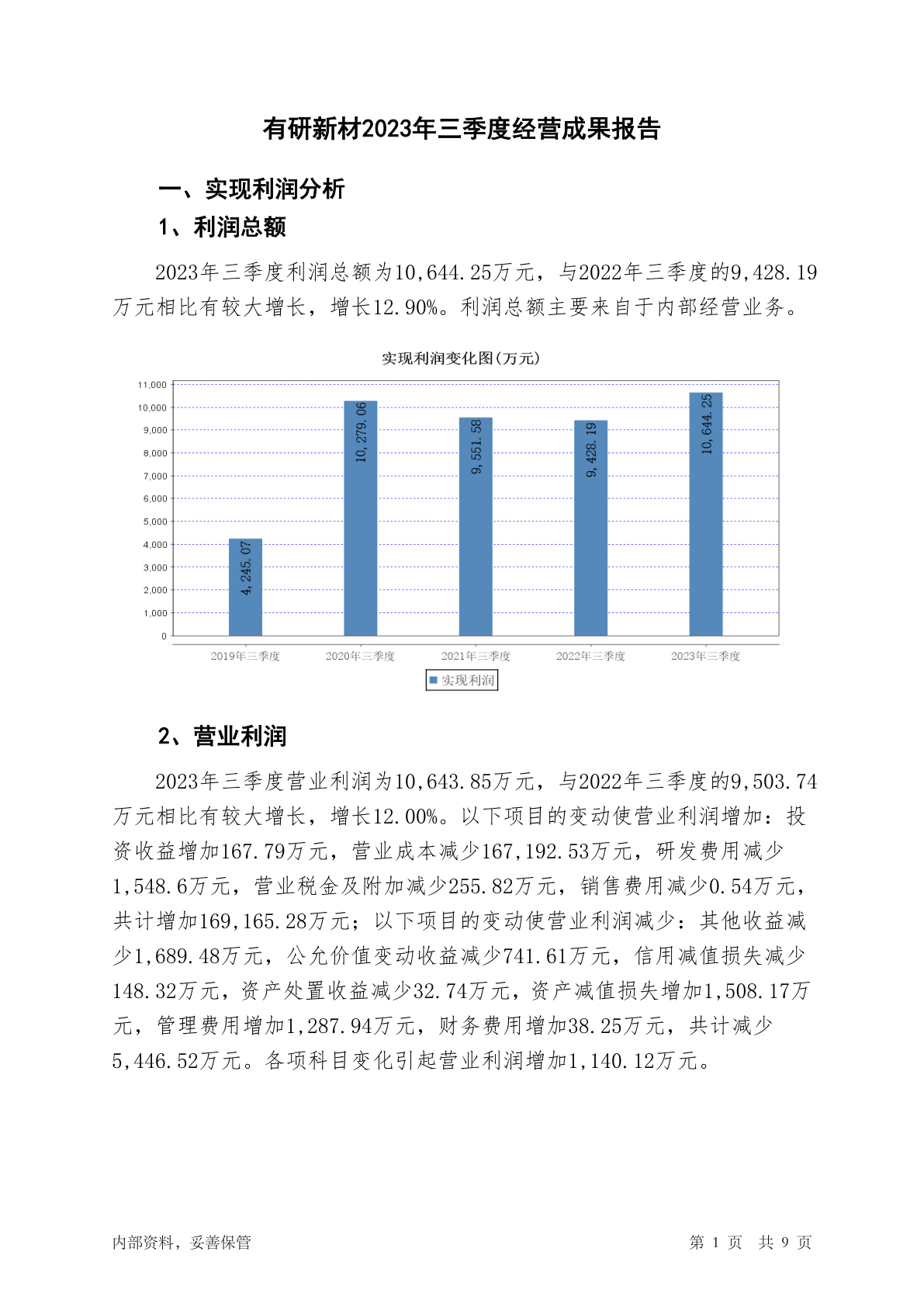 有研新材2023年三季度经营成果报告

一、实现利润分析

1、利润总额

2023年三季度利润总额为10,644.25万元，与2022年三季度的9,428.19万元相比有较大增长，增长12.90%。利润总额主要来自于内部经营业务。

实现利润变化图(万元)

11,000
10,000
9,000
8,000
7,000
6,000
5,000
4,000
3,000
2,000
1,000
0

4,245.07
10,279.06
9,551.58
9,428.19
10,644.25

2019年三季度
2020年三季度
2021年三季度
2022年三季度
2023年三季度

实现利润

2、营业利润

2023年三季度营业利润为10,643.85万元，与2022年三季度的9,503.74万元相比有较大增长，增长12.00%。以下项目的变动使营业利润增加：投资收益增加167.79万元，营业成本减少167,192.53万元，研发费用减少1,548.6万元，营业税金及附加减少255.82万元，销售费用减少0.54万元，共计增加169,165.28万元；以下项目的变动使营业利润减少：其他收益减少1,689.48万元，公允价值变动收益减少741.61万元，信用减值损失减少148.32万元，资产处置收益减少32.74万元，资产减值损失增加1,508.17万元，管理费用增加1,287.94万元，财务费用增加38.25万元，共计减少5,446.52万元。各项科目变化引起营业利润增加1,140.12万元。

内部资料，妥善保管

第 1 页 共 9 页